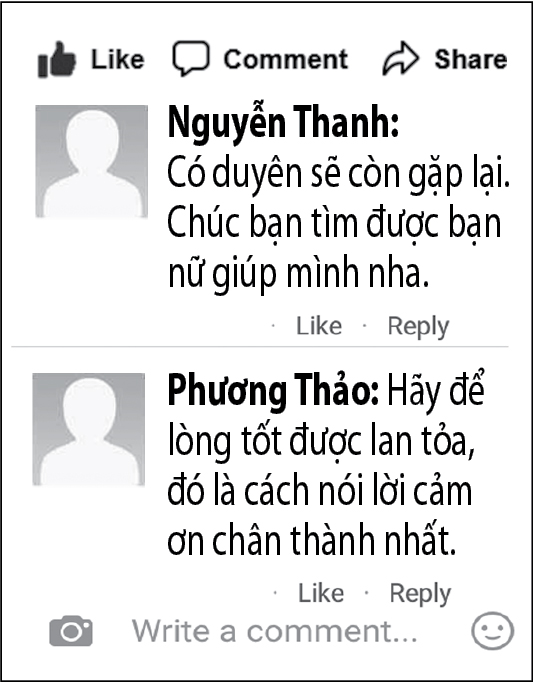 Like Comment Share

Nguyễn Thanh: Có duyên sẽ còn gặp lại. Chúc bạn tìm được bạn nữ giúp mình nha.

· Like · Reply

Phương Thảo: Hãy để lòng tốt được lan tỏa, đó là cách nói lời cảm ơn chân thành nhất.

· Like · Reply

Write a comment...